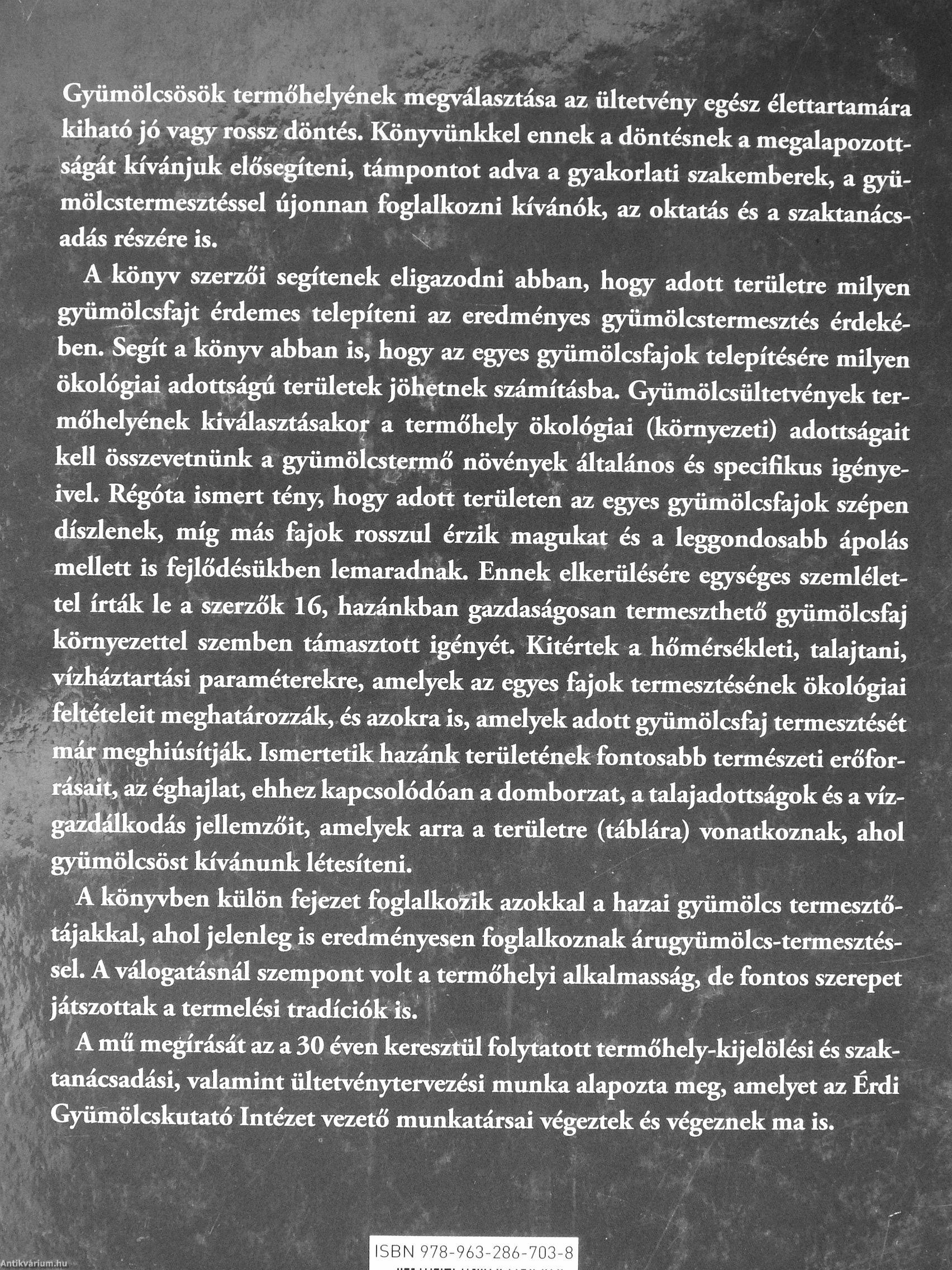 Gyümölcsösök termőhelyének megválasztása az ültetvény egész élettartamára kiható jó vagy rossz döntés. Könyvünkkel ennek a döntésnek a megalapozottságát kívánjuk elősegíteni, támpontot adva a gyakorlati szakemberek, a gyümölcstermesztéssel újonnan foglalkozni kívánók, az oktatás és a szaktanácsadás részére is.

A könyv szerzői segítenek eligazodni abban, hogy adott területre milyen gyümölcsfajt érdemes telepíteni az eredményes gyümölcstermesztés érdekében. Segít a könyv abban is, hogy az egyes gyümölcsfajok telepítésére milyen ökológiai adottságú területek jöhetnek számításba. Gyümölcsültetvények termőhelyének kiválasztásakor a termőhely ökológiai (környezeti) adottságait kell összevetnünk a gyümölcstermő növények általános és specifikus igényeivel. Régóta ismert tény, hogy adott területen az egyes gyümölcsfajok szépen díszlenek, míg más fajok rosszul érzik magukat és a leggondosabb ápolás mellett is fejlődésükben lemaradnak. Ennek elkerülésére egységes szemlélettel írták le a szerzők 16, hazánkban gazdaságosan termeszthető gyümölcsfaj környezettel szemben támasztott igényét. Kitértek a hőmérsékleti, talajtani, vízháztartási paraméterekre, amelyek az egyes fajok termesztésének ökológiai feltételeit meghatározzák, és azokra is, amelyek adott gyümölcsfaj termesztését már meghiúsítják. Ismertetik hazánk területének fontosabb természeti erőforrásait, az éghajlat, ehhez kapcsolódóan a domborzat, a talajadottságok és a vízgazdálkodás jellemzőit, amelyek arra a területre (táblára) vonatkoznak, ahol gyümölcsöst kívánunk létesíteni.

A könyvben külön fejezet foglalkozik azokkal a hazai gyümölcs termesztőtájakkal, ahol jelenleg is eredményesen foglalkoznak árugyümölcs-termesztéssel. A válogatásnál szempont volt a termőhelyi alkalmasság, de fontos szerepet játszottak a termelési tradíciók is.

A mű megírását az a 30 éven keresztül folytatott termőhely-kijelölési és szaktanácsadási, valamint ültetvénytervezési munka alapozta meg, amelyet az Érdi Gyümölcskutató Intézet vezető munkatársai végeztek és végeznek ma is.

ISBN 978-963-286-703-8

Antikvárium.hu